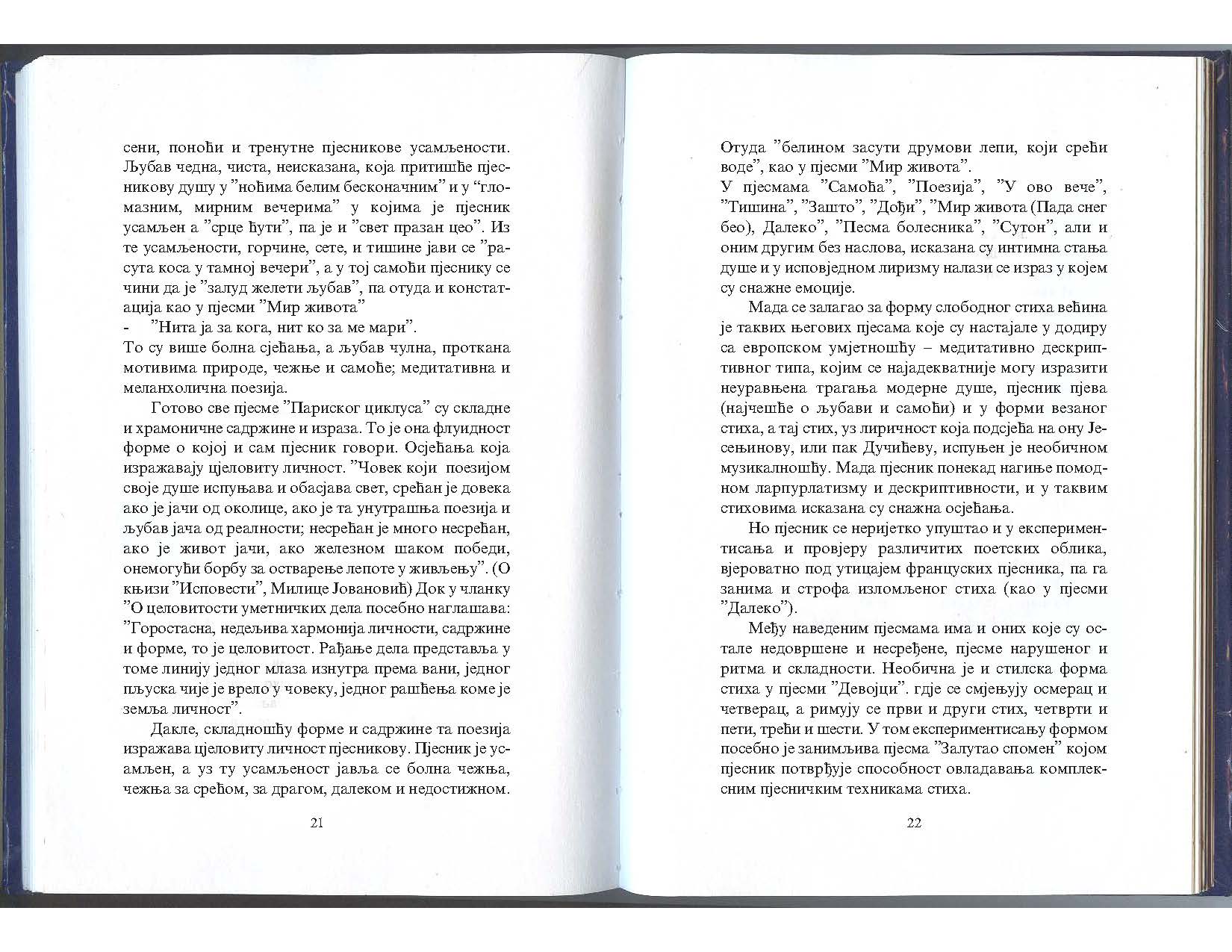 сени, поноћи и тренутне пјесникове усамљености. Љубав чедна, чиста, неисказана, која притишће пјесникову душу у ”ноћима белим бесконачним” и у “гломазним, мирним вечерима” у којима је пјесник усамљен а ”срце ћути”, па је и ”свет празан цео”. Из те усамљености, горчине, сете, и тишине јави се ”расута коса у тамној вечери”, а у тој самоћи пјеснику се чини да је ”залуд желети љубав”, па отуда и констатација као у пјесми ”Мир живота”
- ”Нита ја за кога, нит ко за ме мари”.
То су више болна сјећања, а љубав чулна, проткана мотивима природе, чежње и самоће; медитативна и меланхолична поезија.

Готово све пјесме ”Париског циклуса” су складне и храмоничне садржине и израза. То је она флуидност форме о којој и сам пјесник говори. Осјећања која изражавају цјеловиту личност. ”Човек који поезијом своје душе испуњава и обасјава свет, срећан је довека ако је јачи од околице, ако је та унутрашња поезија и љубав јача од реалности; несрећан је много несрећан, ако је живот јачи, ако железном шаком победи, онемогући борбу за остварење лепоте у живљењу”. (О књизи ”Исповести”, Милице Јовановић) Док у чланку ”О целовитости уметничких дела посебно наглашава: ”Горостасна, недељива хармонија личности, садржине и форме, то је целовитост. Рађање дела представља у томе линију једног млаза изнутра према вани, једног пљуска чије је врело у човеку, једног рашћења коме је земља личност”.

Дакле, складношћу форме и садржине та поезија изражава цјеловиту личност пјесникову. Пјесник је усамљен, а уз ту усамљеност јавља се болна чежња, чежња за срећом, за драгом, далеком и недостижном.

21

Отуда ”белином засути друмови лепи, који срећи воде”, као у пјесми ”Мир живота”.
У пјесмама ”Самоћа”, ”Поезија”, ”У ово вече”, ”Тишина”, ”Зашто”, ”Дођи”, ”Мир живота (Пада снег бео), Далеко”, ”Песма болесника”, ”Сутон”, али и оним другим без наслова, исказана су интимна стања душе и у исповједном лиризму налази се израз у којем су снажне емоције.

Мада се залагао за форму слободног стиха већина је таквих његових пјесама које су настајале у додиру са европском умјетношћу – медитативно дескриптивног типа, којим се најадекватније могу изразити неуравњена трагања модерне душе, пјесник пјева (најчешће о љубави и самоћи) и у форми везаног стиха, а тај стих, уз лиричност која подсјећа на ону Јесењинову, или пак Дучићеву, испуњен је необичном музикалношћу. Мада пјесник понекад нагиње помодном ларпурлатизму и дескриптивности, и у таквим стиховима исказана су снажна осјећања.

Но пјесник се неријетко упуштао и у експериментисања и провјеру различитих поетских облика, вјероватно под утицајем француских пјесника, па га занима и строфа изломљеног стиха (као у пјесми ”Далеко”).

Међу наведеним пјесмама има и оних које су остале недовршене и несређене, пјесме нарушеног и ритма и складности. Необична је и стилска форма стиха у пјесми ”Девојци”. гдје се смјењују осмерац и четверац, а римују се први и други стих, четврти и пети, трећи и шести. У том експериментисању формом посебно је занимљива пјесма ”Залутао спомен” којом пјесник потврђује способност овладавања комплексним пјесничким техникама стиха.

22